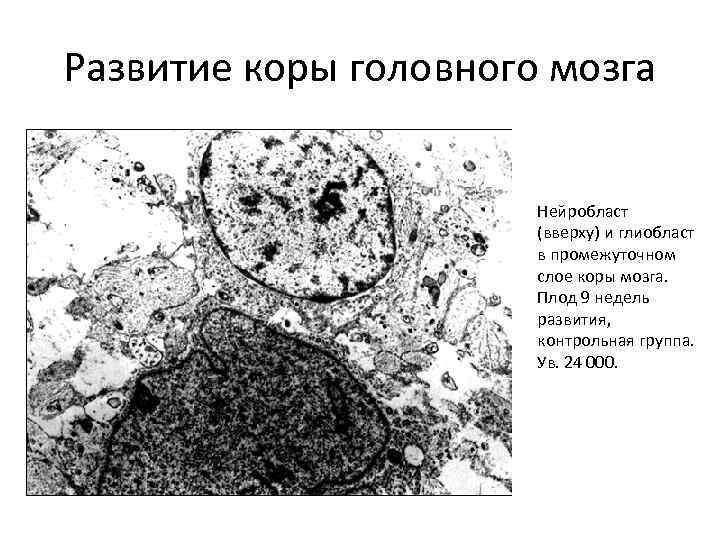 Развитие коры головного мозга

Нейробласт (вверху) и глиобласт в промежуточном слое коры мозга. Плод 9 недель развития, контрольная группа. Ув. 24 000.